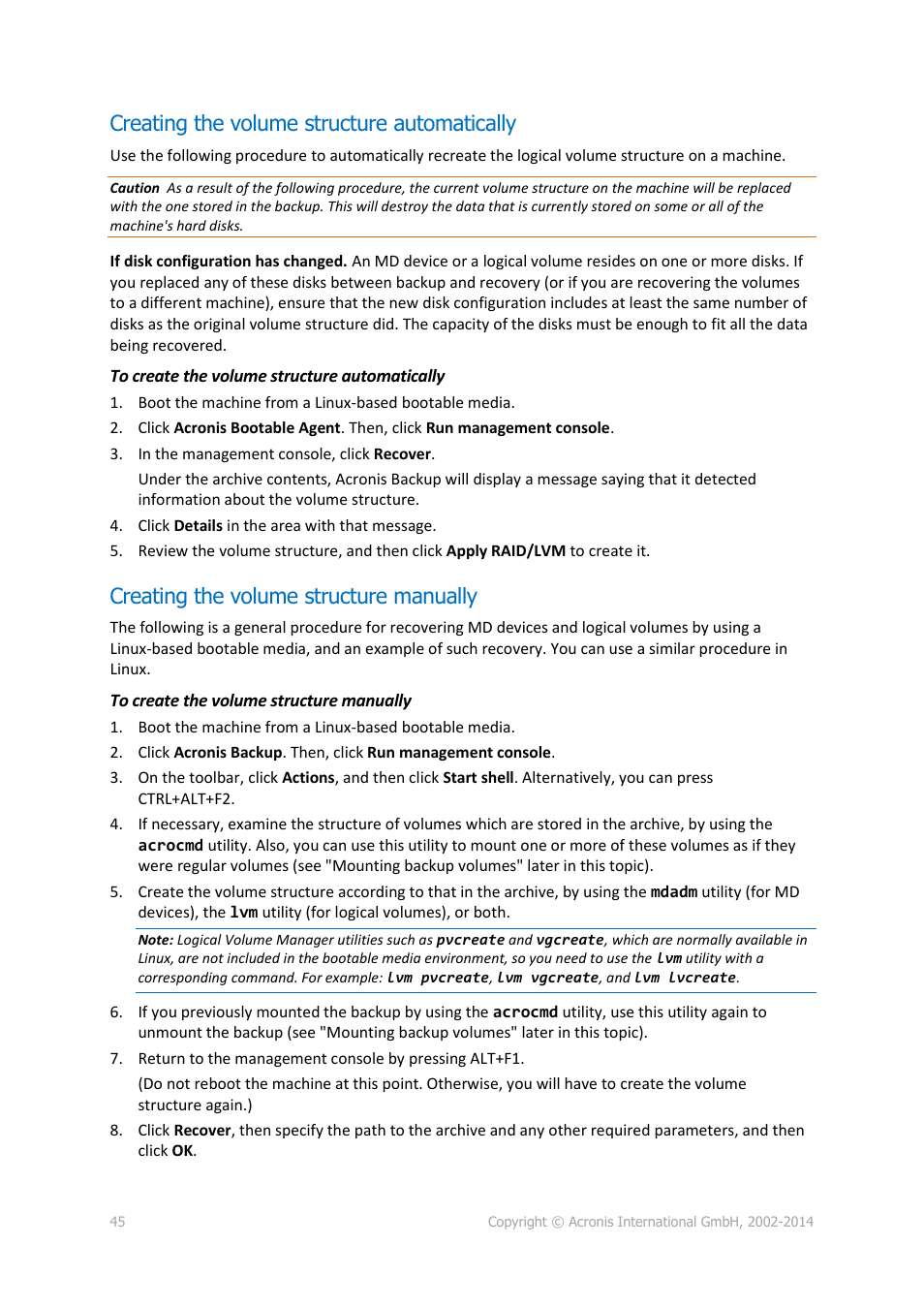 Creating the volume structure automatically

Use the following procedure to automatically recreate the logical volume structure on a machine.

Caution As a result of the following procedure, the current volume structure on the machine will be replaced with the one stored in the backup. This will destroy the data that is currently stored on some or all of the machine's hard disks.

If disk configuration has changed. An MD device or a logical volume resides on one or more disks. If you replaced any of these disks between backup and recovery (or if you are recovering the volumes to a different machine), ensure that the new disk configuration includes at least the same number of disks as the original volume structure did. The capacity of the disks must be enough to fit all the data being recovered.

To create the volume structure automatically

1. Boot the machine from a Linux-based bootable media.
2. Click Acronis Bootable Agent. Then, click Run management console.
3. In the management console, click Recover.
Under the archive contents, Acronis Backup will display a message saying that it detected information about the volume structure.
4. Click Details in the area with that message.
5. Review the volume structure, and then click Apply RAID/LVM to create it.

Creating the volume structure manually

The following is a general procedure for recovering MD devices and logical volumes by using a Linux-based bootable media, and an example of such recovery. You can use a similar procedure in Linux.

To create the volume structure manually

1. Boot the machine from a Linux-based bootable media.
2. Click Acronis Backup. Then, click Run management console.
3. On the toolbar, click Actions, and then click Start shell. Alternatively, you can press CTRL+ALT+F2.
4. If necessary, examine the structure of volumes which are stored in the archive, by using the acrocmd utility. Also, you can use this utility to mount one or more of these volumes as if they were regular volumes (see "Mounting backup volumes" later in this topic).
5. Create the volume structure according to that in the archive, by using the mdadm utility (for MD devices), the lvm utility (for logical volumes), or both.

Note: Logical Volume Manager utilities such as pvcreate and vgcreate, which are normally available in Linux, are not included in the bootable media environment, so you need to use the lvm utility with a corresponding command. For example: lvm pvcreate, lvm vgcreate, and lvm lvcreate.

6. If you previously mounted the backup by using the acrocmd utility, use this utility again to unmount the backup (see "Mounting backup volumes" later in this topic).
7. Return to the management console by pressing ALT+F1.
(Do not reboot the machine at this point. Otherwise, you will have to create the volume structure again.)
8. Click Recover, then specify the path to the archive and any other required parameters, and then click OK.

45

Copyright © Acronis International GmbH, 2002-2014